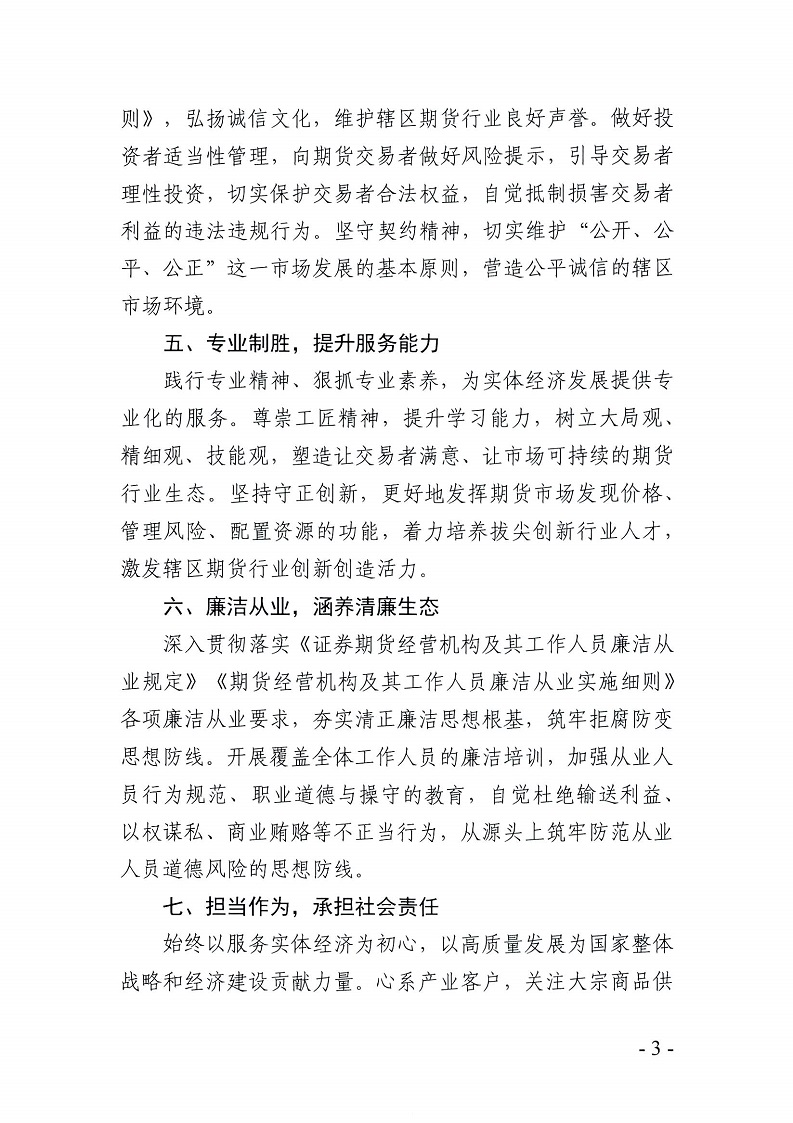 则》，弘扬诚信文化，维护辖区期货行业良好声誉。做好投资者适当性管理，向期货交易者做好风险提示，引导交易者理性投资，切实保护交易者合法权益，自觉抵制损害交易者利益的违法违规行为。坚守契约精神，切实维护“公开、公平、公正”这一市场发展的基本原则，营造公平诚信的辖区市场环境。

五、专业制胜，提升服务能力

践行专业精神、狠抓专业素养，为实体经济发展提供专业化的服务。尊崇工匠精神，提升学习能力，树立大局观、精细观、技能观，塑造让交易者满意、让市场可持续的期货行业生态。坚持守正创新，更好地发挥期货市场发现价格、管理风险、配置资源的功能，着力培养拔尖创新行业人才，激发辖区期货行业创新创造活力。

六、廉洁从业，涵养清廉生态

深入贯彻落实《证券期货经营机构及其工作人员廉洁从业规定》《期货经营机构及其工作人员廉洁从业实施细则》各项廉洁从业要求，夯实清正廉洁思想根基，筑牢拒腐防变思想防线。开展覆盖全体工作人员的廉洁培训，加强从业人员行为规范、职业道德与操守的教育，自觉杜绝输送利益、以权谋私、商业贿赂等不正当行为，从源头上筑牢防范从业人员道德风险的思想防线。

七、担当作为，承担社会责任

始终以服务实体经济为初心，以高质量发展为国家整体战略和经济建设贡献力量。心系产业客户，关注大宗商品供

- 3 -